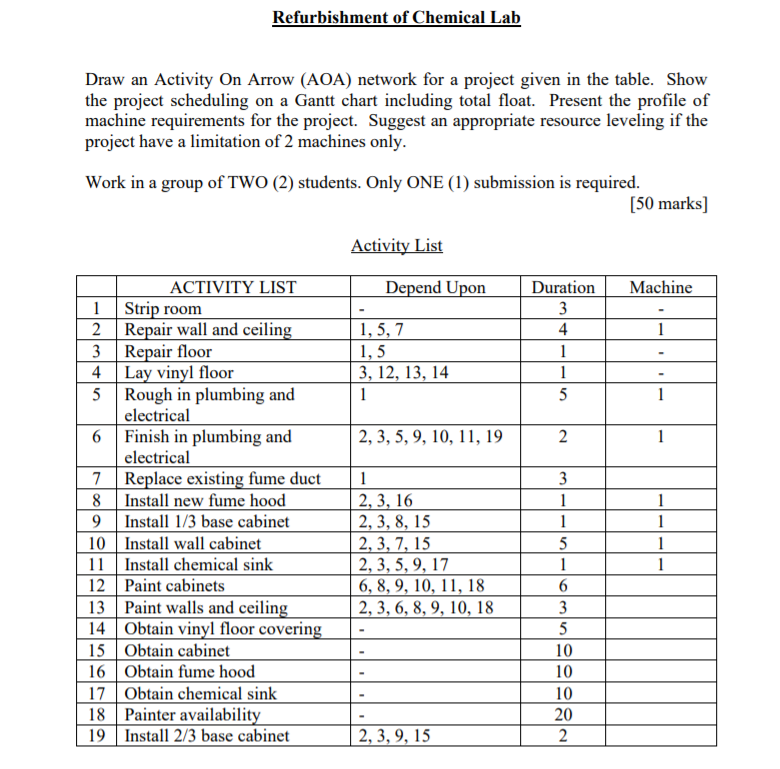 Refurbishment of Chemical Lab

Draw an Activity On Arrow (AOA) network for a project given in the table. Show the project scheduling on a Gantt chart including total float. Present the profile of machine requirements for the project. Suggest an appropriate resource leveling if the project have a limitation of 2 machines only.

Work in a group of TWO (2) students. Only ONE (1) submission is required.
[50 marks]

Activity List

| | ACTIVITY LIST | Depend Upon | Duration | Machine |
|---|---|---|---|---|
| 1 | Strip room | - | 3 | - |
| 2 | Repair wall and ceiling | 1, 5, 7 | 4 | 1 |
| 3 | Repair floor | 1, 5 | 1 | - |
| 4 | Lay vinyl floor | 3, 12, 13, 14 | 1 | - |
| 5 | Rough in plumbing and electrical | 1 | 5 | 1 |
| 6 | Finish in plumbing and electrical | 2, 3, 5, 9, 10, 11, 19 | 2 | 1 |
| 7 | Replace existing fume duct | 1 | 3 | |
| 8 | Install new fume hood | 2, 3, 16 | 1 | 1 |
| 9 | Install 1/3 base cabinet | 2, 3, 8, 15 | 1 | 1 |
| 10 | Install wall cabinet | 2, 3, 7, 15 | 5 | 1 |
| 11 | Install chemical sink | 2, 3, 5, 9, 17 | 1 | 1 |
| 12 | Paint cabinets | 6, 8, 9, 10, 11, 18 | 6 | |
| 13 | Paint walls and ceiling | 2, 3, 6, 8, 9, 10, 18 | 3 | |
| 14 | Obtain vinyl floor covering | - | 5 | |
| 15 | Obtain cabinet | - | 10 | |
| 16 | Obtain fume hood | - | 10 | |
| 17 | Obtain chemical sink | - | 10 | |
| 18 | Painter availability | - | 20 | |
| 19 | Install 2/3 base cabinet | 2, 3, 9, 15 | 2 | |